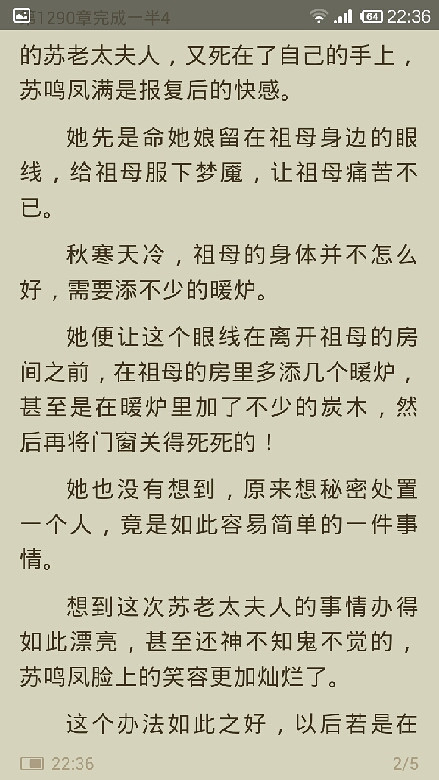 第1290章完成一半4 64 22:36

的苏老太夫人，又死在了自己的手上，苏鸣凤满是报复后的快感。

她先是命她娘留在祖母身边的眼线，给祖母服下梦魇，让祖母痛苦不已。

秋寒天冷，祖母的身体并不怎么好，需要添不少的暖炉。

她便让这个眼线在离开祖母的房间之前，在祖母的房里多添几个暖炉，甚至是在暖炉里加了不少的炭木，然后再将门窗关得死死的！

她也没有想到，原来想秘密处置一个人，竟是如此容易简单的一件事情。

想到这次苏老太夫人的事情办得如此漂亮，甚至还神不知鬼不觉的，苏鸣凤脸上的笑容更加灿烂了。

这个办法如此之好，以后若是在

22:36 2/5